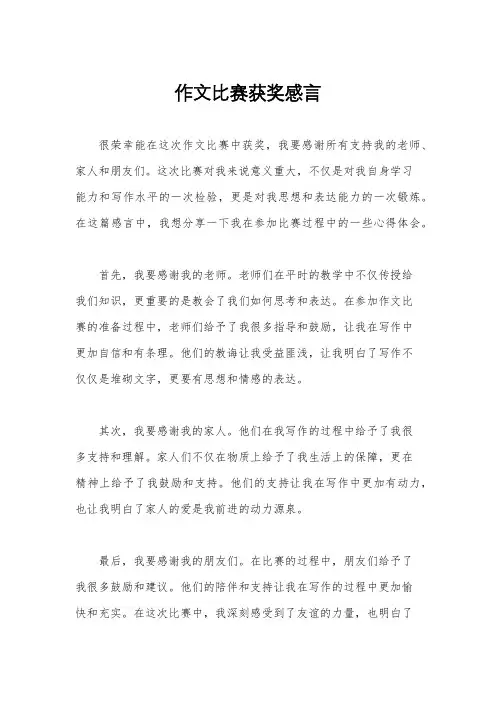 作文比赛获奖感言

很荣幸能在这次作文比赛中获奖，我要感谢所有支持我的老师、家人和朋友们。这次比赛对我来说意义重大，不仅是对我自身学习能力和写作水平的一次检验，更是对我思想和表达能力的一次锻炼。在这篇感言中，我想分享一下我在参加比赛过程中的一些心得体会。

首先，我要感谢我的老师。老师们在平时的教学中不仅传授给我们知识，更重要的是教会了我们如何思考和表达。在参加作文比赛的准备过程中，老师们给予了我很多指导和鼓励，让我在写作中更加自信和有条理。他们的教诲让我受益匪浅，让我明白了写作不仅仅是堆砌文字，更要有思想和情感的表达。

其次，我要感谢我的家人。他们在我写作的过程中给予了我很多支持和理解。家人们不仅在物质上给予了我生活上的保障，更在精神上给予了我鼓励和支持。他们的支持让我在写作中更加有动力，也让我明白了家人的爱是我前进的动力源泉。

最后，我要感谢我的朋友们。在比赛的过程中，朋友们给予了我很多鼓励和建议。他们的陪伴和支持让我在写作的过程中更加愉快和充实。在这次比赛中，我深刻感受到了友谊的力量，也明白了